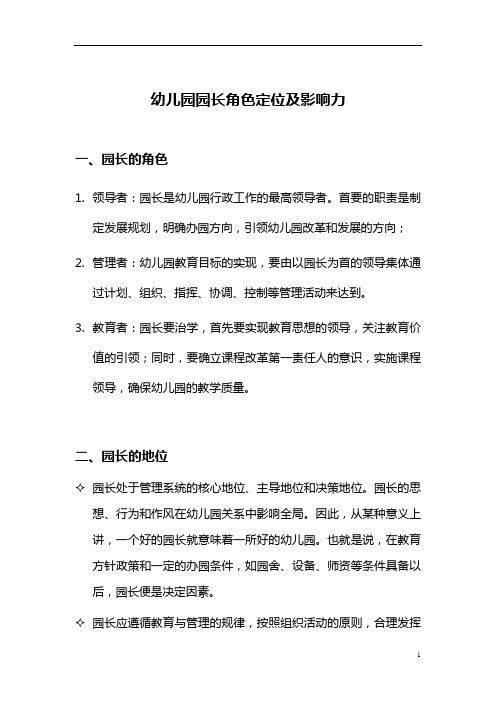 幼儿园园长角色定位及影响力

一、园长的角色

1. 领导者：园长是幼儿园行政工作的最高领导者。首要的职责是制定发展规划，明确办园方向，引领幼儿园改革和发展的方向；

2. 管理者：幼儿园教育目标的实现，要由以园长为首的领导集体通过计划、组织、指挥、协调、控制等管理活动来达到。

3. 教育者：园长要治学，首先要实现教育思想的领导，关注教育价值的引领；同时，要确立课程改革第一责任人的意识，实施课程领导，确保幼儿园的教学质量。

二、园长的地位

✧ 园长处于管理系统的核心地位、主导地位和决策地位。园长的思想、行为和作风在幼儿园关系中影响全局。因此，从某种意义上讲，一个好的园长就意味着一所好的幼儿园。也就是说，在教育方针政策和一定的办园条件，如园舍、设备、师资等条件具备以后，园长便是决定因素。

✧ 园长应遵循教育与管理的规律，按照组织活动的原则，合理发挥

1